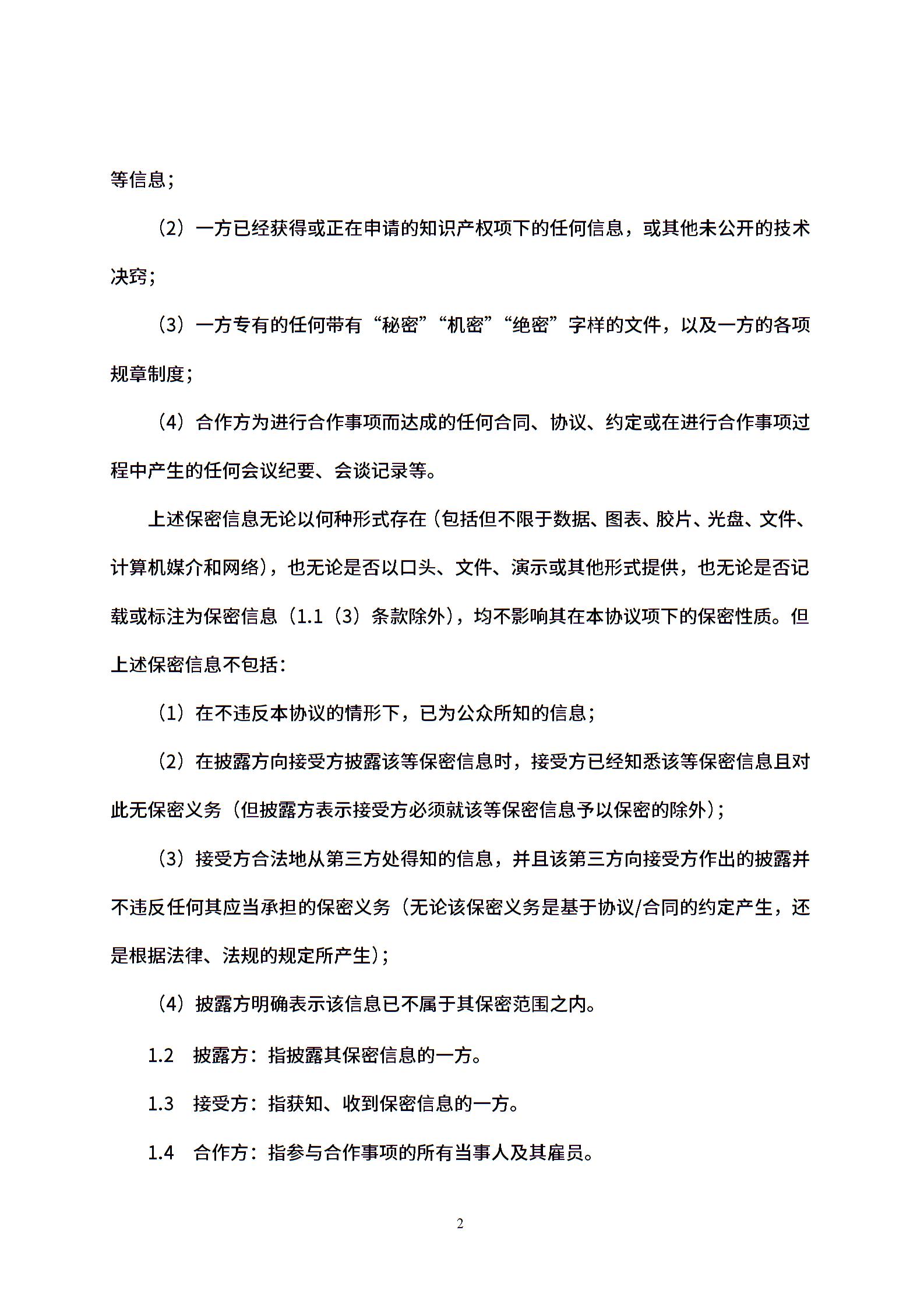 等信息；

（2）一方已经获得或正在申请的知识产权项下的任何信息，或其他未公开的技术决窍；

（3）一方专有的任何带有“秘密”“机密”“绝密”字样的文件，以及一方的各项规章制度；

（4）合作方为进行合作事项而达成的任何合同、协议、约定或在进行合作事项过程中产生的任何会议纪要、会谈记录等。

上述保密信息无论以何种形式存在（包括但不限于数据、图表、胶片、光盘、文件、计算机媒介和网络），也无论是否以口头、文件、演示或其他形式提供，也无论是否记载或标注为保密信息（1.1（3）条款除外），均不影响其在本协议项下的保密性质。但上述保密信息不包括：

（1）在不违反本协议的情形下，已为公众所知的信息；

（2）在披露方向接受方披露该等保密信息时，接受方已经知悉该等保密信息且对此无保密义务（但披露方表示接受方必须就该等保密信息予以保密的除外）；

（3）接受方合法地从第三方处得知的信息，并且该第三方向接受方作出的披露并不违反任何其应当承担的保密义务（无论该保密义务是基于协议/合同的约定产生，还是根据法律、法规的规定所产生）；

（4）披露方明确表示该信息已不属于其保密范围之内。

1.2　披露方：指披露其保密信息的一方。

1.3　接受方：指获知、收到保密信息的一方。

1.4　合作方：指参与合作事项的所有当事人及其雇员。

2